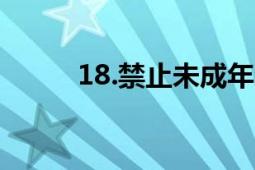 18.禁止未成年